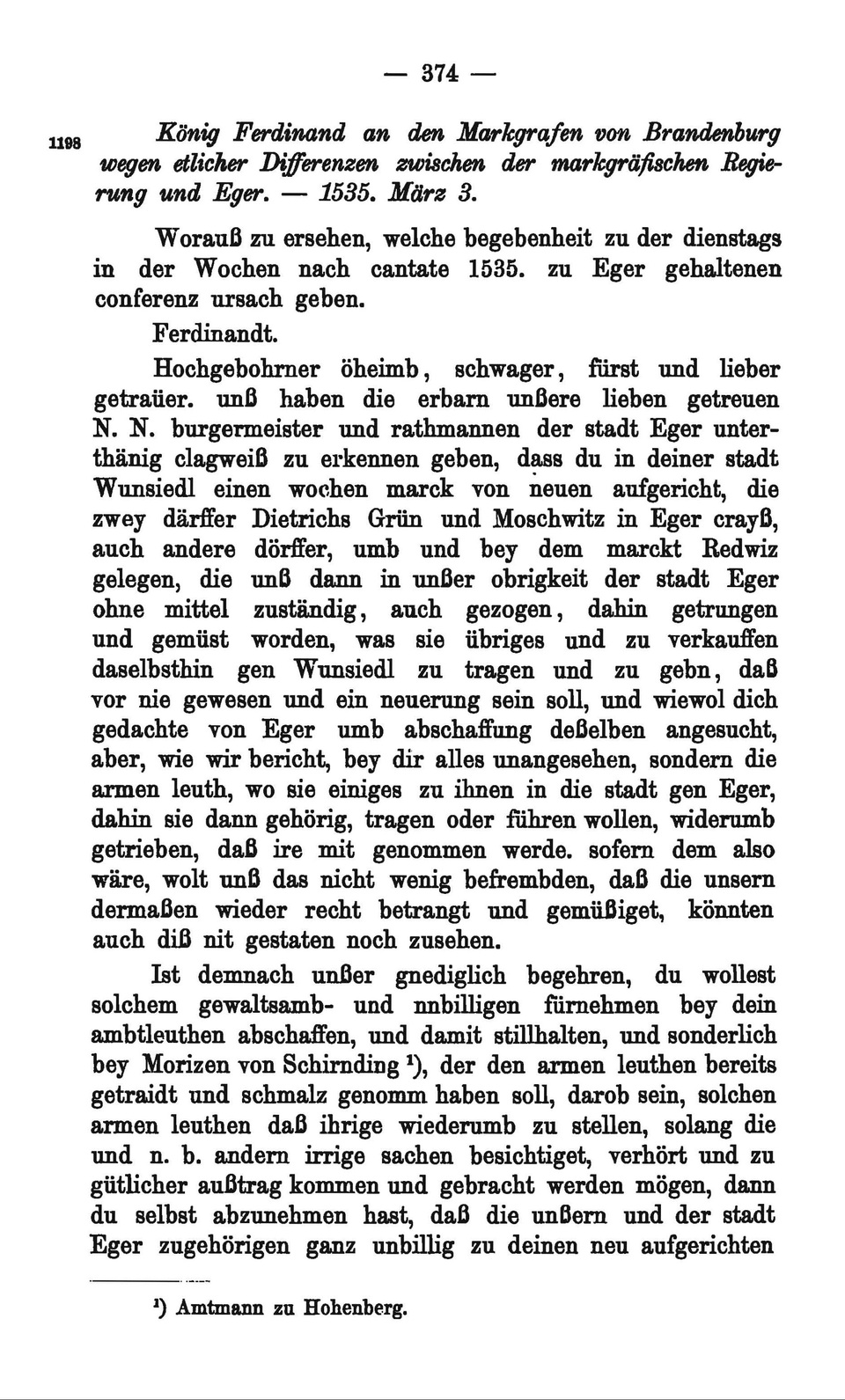 — 374 —

1198 König Ferdinand an den Markgrafen von Brandenburg wegen etlicher Differenzen zwischen der markgräfischen Regierung und Eger. — 1535. März 3.

Worauß zu ersehen, welche begebenheit zu der dienstags in der Wochen nach cantate 1535. zu Eger gehaltenen conferenz ursach geben.

Ferdinandt.

Hochgebohrner öheimb, schwager, fürst und lieber getraüer. unß haben die erbarn unßere lieben getreuen N. N. burgermeister und rathmannen der stadt Eger unterthänig clagweiß zu erkennen geben, dass du in deiner stadt Wunsiedl einen wochen marck von neuen aufgericht, die zwey därffer Dietrichs Grün und Moschwitz in Eger crayß, auch andere dörffer, umb und bey dem marckt Redwiz gelegen, die unß dann in unßer obrigkeit der stadt Eger ohne mittel zuständig, auch gezogen, dahin getrungen und gemüst worden, was sie übriges und zu verkauffen daselbsthin gen Wunsiedl zu tragen und zu gebn, daß vor nie gewesen und ein neuerung sein soll, und wiewol dich gedachte von Eger umb abschaffung deßelben angesucht, aber, wie wir bericht, bey dir alles unangesehen, sondern die armen leuth, wo sie einiges zu ihnen in die stadt gen Eger, dahin sie dann gehörig, tragen oder führen wollen, widerumb getrieben, daß ire mit genommen werde. sofern dem also wäre, wolt unß das nicht wenig befrembden, daß die unsern dermaßen wieder recht betrangt und gemüßiget, könnten auch diß nit gestaten noch zusehen.

Ist demnach unßer gnediglich begehren, du wollest solchem gewaltsamb- und nnbilligen fürnehmen bey dein ambtleuthen abschaffen, und damit stillhalten, und sonderlich bey Morizen von Schirnding ¹), der den armen leuthen bereits getraidt und schmalz genomm haben soll, darob sein, solchen armen leuthen daß ihrige wiederumb zu stellen, solang die und n. b. andern irrige sachen besichtiget, verhört und zu gütlicher außtrag kommen und gebracht werden mögen, dann du selbst abzunehmen hast, daß die unßern und der stadt Eger zugehörigen ganz unbillig zu deinen neu aufgerichten

¹) Amtmann zu Hohenberg.